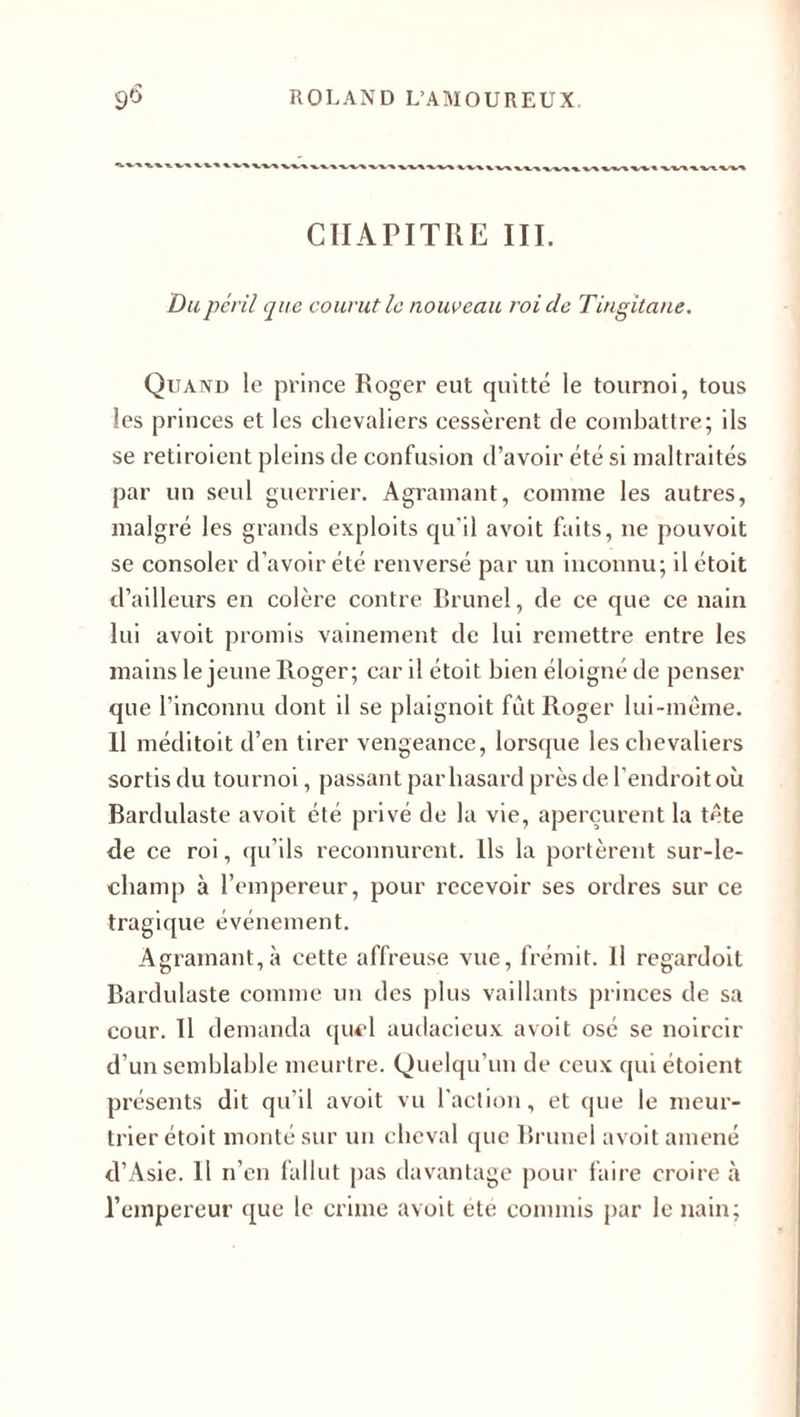 96 ROLAND L'AMOUREUX.

CHAPITRE III.

Du péril que courut le nouveau roi de Tingitane.

Quand le prince Roger eut quitté le tournoi, tous les princes et les chevaliers cessèrent de combattre; ils se retiroient pleins de confusion d'avoir été si maltraités par un seul guerrier. Agramant, comme les autres, malgré les grands exploits qu'il avoit faits, ne pouvoit se consoler d'avoir été renversé par un inconnu; il étoit d'ailleurs en colère contre Brunel, de ce que ce nain lui avoit promis vainement de lui remettre entre les mains le jeune Roger; car il étoit bien éloigné de penser que l'inconnu dont il se plaignoit fût Roger lui-même. Il méditoit d'en tirer vengeance, lorsque les chevaliers sortis du tournoi, passant par hasard près de l'endroit où Bardulaste avoit été privé de la vie, aperçurent la tête de ce roi, qu'ils reconnurent. Ils la portèrent sur-le-champ à l'empereur, pour recevoir ses ordres sur ce tragique événement.

Agramant, à cette affreuse vue, frémit. Il regardoit Bardulaste comme un des plus vaillants princes de sa cour. Il demanda quel audacieux avoit osé se noircir d'un semblable meurtre. Quelqu'un de ceux qui étoient présents dit qu'il avoit vu l'action, et que le meurtrier étoit monté sur un cheval que Brunel avoit amené d'Asie. Il n'en fallut pas davantage pour faire croire à l'empereur que le crime avoit été commis par le nain;